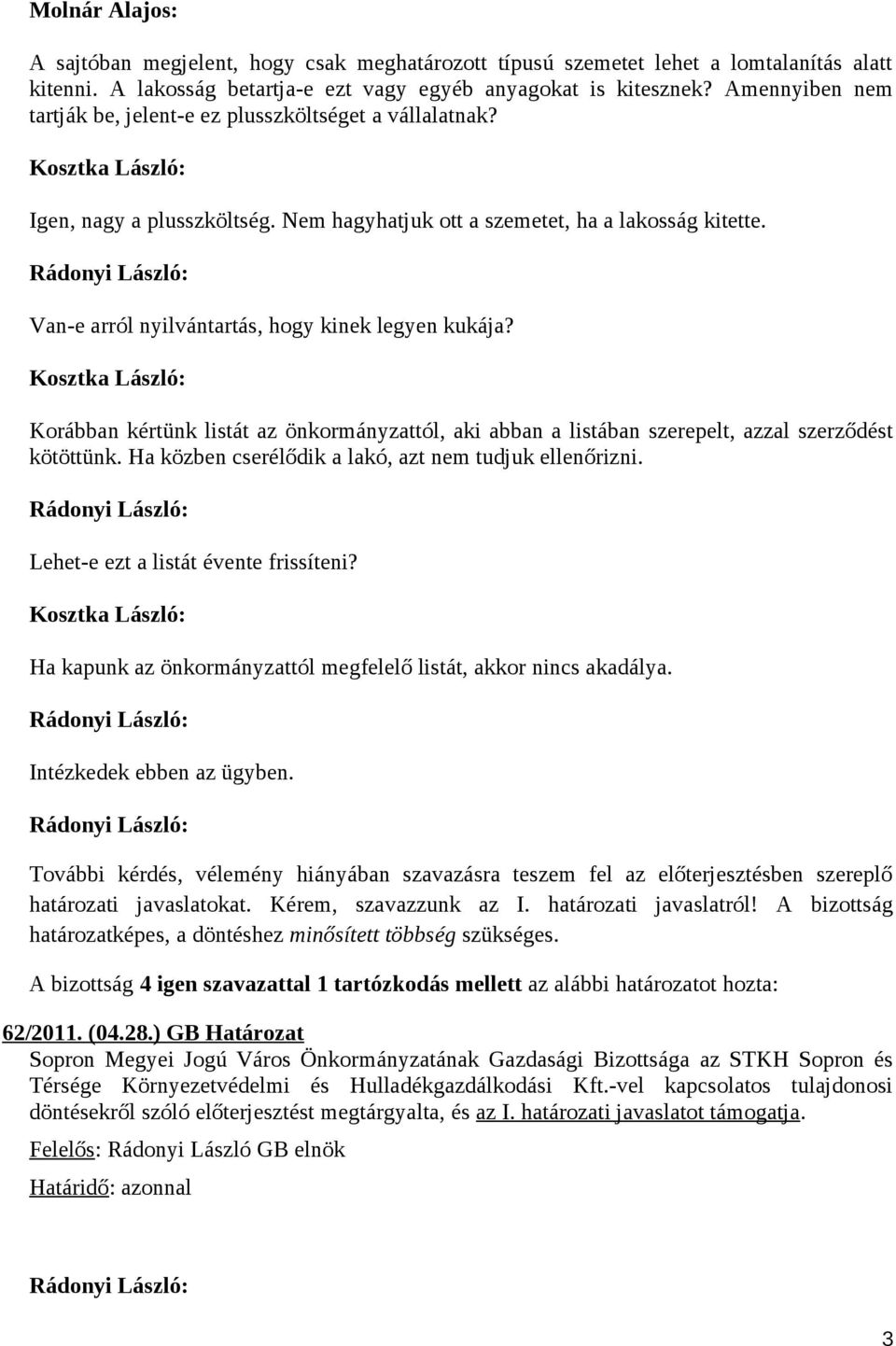 Molnár Alajos:

A sajtóban megjelent, hogy csak meghatározott típusú szemetet lehet a lomtalanítás alatt kitenni. A lakosság betartja-e ezt vagy egyéb anyagokat is kitesznek? Amennyiben nem tartják be, jelent-e ez plusszköltséget a vállalatnak?

Kosztka László:

Igen, nagy a plusszköltség. Nem hagyhatjuk ott a szemetet, ha a lakosság kitette.

Rádonyi László:

Van-e arról nyilvántartás, hogy kinek legyen kukája?

Kosztka László:

Korábban kértünk listát az önkormányzattól, aki abban a listában szerepelt, azzal szerződést kötöttünk. Ha közben cserélődik a lakó, azt nem tudjuk ellenőrizni.

Rádonyi László:

Lehet-e ezt a listát évente frissíteni?

Kosztka László:

Ha kapunk az önkormányzattól megfelelő listát, akkor nincs akadálya.

Rádonyi László:

Intézkedek ebben az ügyben.

Rádonyi László:

További kérdés, vélemény hiányában szavazásra teszem fel az előterjesztésben szereplő határozati javaslatokat. Kérem, szavazzunk az I. határozati javaslatról! A bizottság határozatképes, a döntéshez minősített többség szükséges.

A bizottság 4 igen szavazattal 1 tartózkodás mellett az alábbi határozatot hozta:

62/2011. (04.28.) GB Határozat
Sopron Megyei Jogú Város Önkormányzatának Gazdasági Bizottsága az STKH Sopron és Térsége Környezetvédelmi és Hulladékgazdálkodási Kft.-vel kapcsolatos tulajdonosi döntésekről szóló előterjesztést megtárgyalta, és az I. határozati javaslatot támogatja.

Felelős: Rádonyi László GB elnök

Határidő: azonnal

Rádonyi László:

3